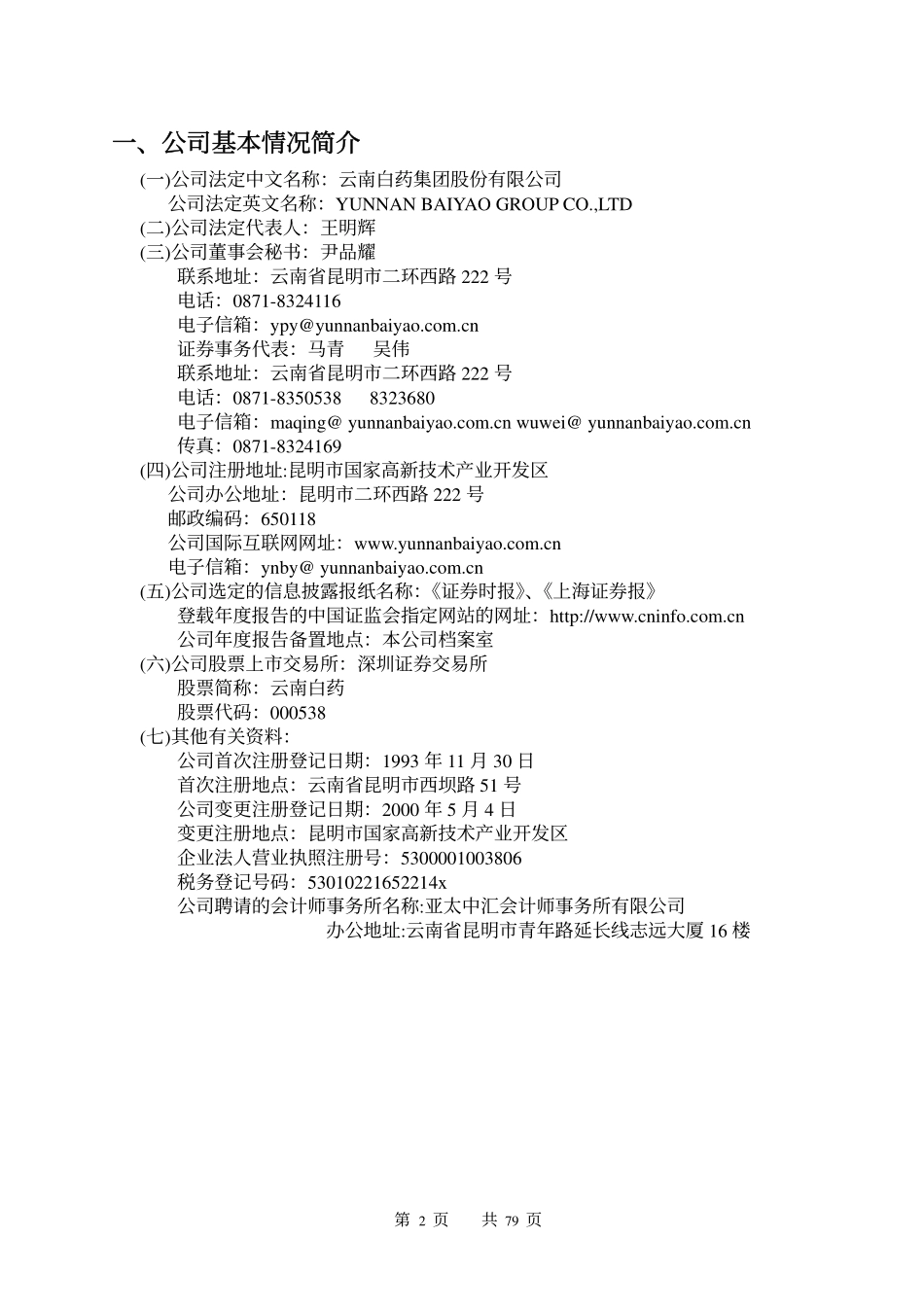 一、公司基本情况简介

(一)公司法定中文名称：云南白药集团股份有限公司
公司法定英文名称：YUNNAN BAIYAO GROUP CO.,LTD
(二)公司法定代表人：王明辉
(三)公司董事会秘书：尹品耀
联系地址：云南省昆明市二环西路 222 号
电话：0871-8324116
电子信箱：ypy@yunnanbaiyao.com.cn
证券事务代表：马青　吴伟
联系地址：云南省昆明市二环西路 222 号
电话：0871-8350538　8323680
电子信箱：maqing@ yunnanbaiyao.com.cn wuwei@ yunnanbaiyao.com.cn
传真：0871-8324169
(四)公司注册地址:昆明市国家高新技术产业开发区
公司办公地址：昆明市二环西路 222 号
邮政编码：650118
公司国际互联网网址：www.yunnanbaiyao.com.cn
电子信箱：ynby@ yunnanbaiyao.com.cn
(五)公司选定的信息披露报纸名称:《证券时报》、《上海证券报》
登载年度报告的中国证监会指定网站的网址：http://www.cninfo.com.cn
公司年度报告备置地点：本公司档案室
(六)公司股票上市交易所：深圳证券交易所
股票简称：云南白药
股票代码：000538
(七)其他有关资料：
公司首次注册登记日期：1993 年 11 月 30 日
首次注册地点：云南省昆明市西坝路 51 号
公司变更注册登记日期：2000 年 5 月 4 日
变更注册地点：昆明市国家高新技术产业开发区
企业法人营业执照注册号：5300001003806
税务登记号码：53010221652214x
公司聘请的会计师事务所名称:亚太中汇会计师事务所有限公司
办公地址:云南省昆明市青年路延长线志远大厦 16 楼

第 2 页　共 79 页